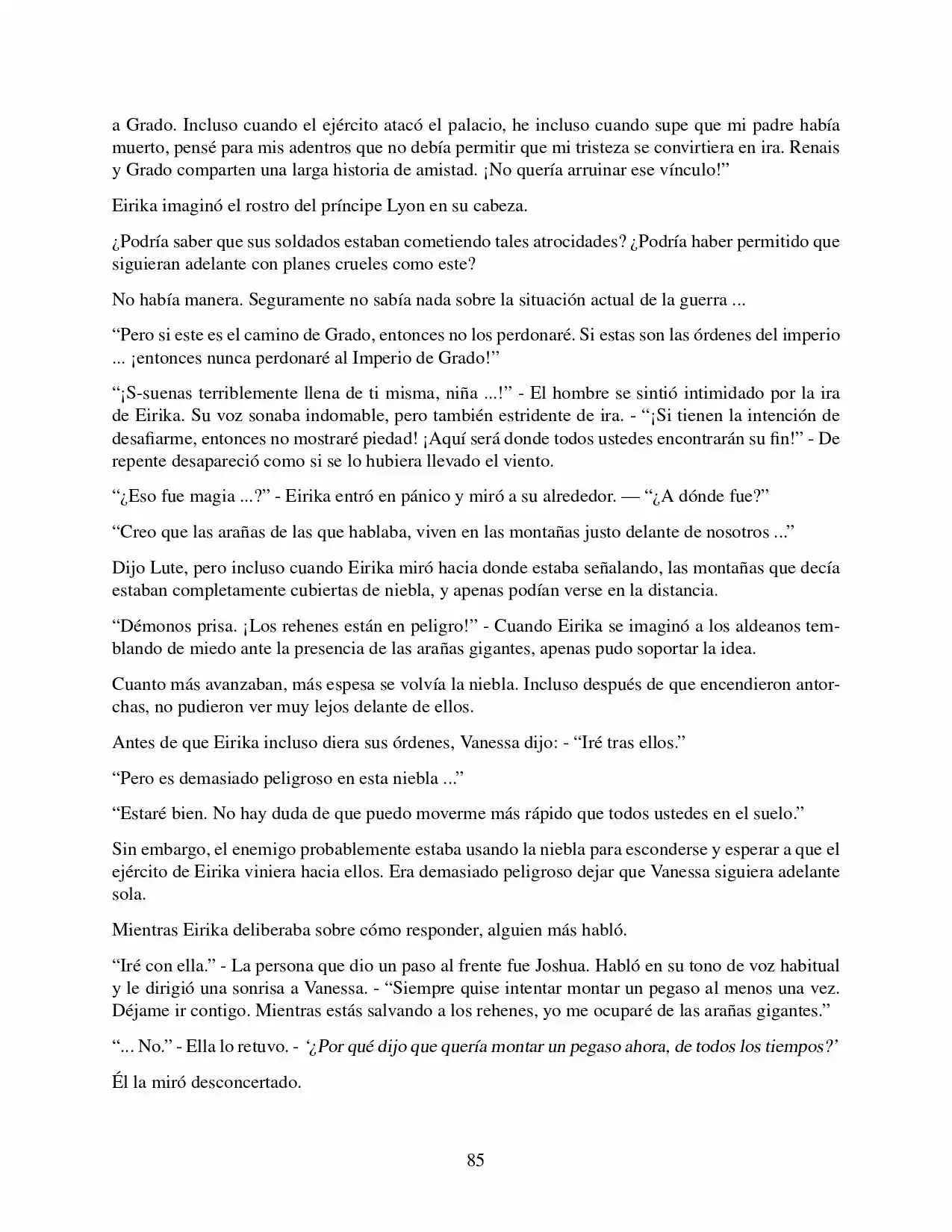 a Grado. Incluso cuando el ejército atacó el palacio, he incluso cuando supe que mi padre había muerto, pensé para mis adentros que no debía permitir que mi tristeza se convirtiera en ira. Renais y Grado comparten una larga historia de amistad. ¡No quería arruinar ese vínculo!"

Eirika imaginó el rostro del príncipe Lyon en su cabeza.

¿Podría saber que sus soldados estaban cometiendo tales atrocidades? ¿Podría haber permitido que siguieran adelante con planes crueles como este?

No había manera. Seguramente no sabía nada sobre la situación actual de la guerra ...

"Pero si este es el camino de Grado, entonces no los perdonaré. Si estas son las órdenes del imperio ... ¡entonces nunca perdonaré al Imperio de Grado!"

"¡S-suenas terriblemente llena de ti misma, niña ...!" - El hombre se sintió intimidado por la ira de Eirika. Su voz sonaba indomable, pero también estridente de ira. - "¡Si tienen la intención de desafiarme, entonces no mostraré piedad! ¡Aquí será donde todos ustedes encontrarán su fin!" - De repente desapareció como si se lo hubiera llevado el viento.

"¿Eso fue magia ...?" - Eirika entró en pánico y miró a su alrededor. — "¿A dónde fue?"

"Creo que las arañas de las que hablaba, viven en las montañas justo delante de nosotros ..."

Dijo Lute, pero incluso cuando Eirika miró hacia donde estaba señalando, las montañas que decía estaban completamente cubiertas de niebla, y apenas podían verse en la distancia.

"Démonos prisa. ¡Los rehenes están en peligro!" - Cuando Eirika se imaginó a los aldeanos temblando de miedo ante la presencia de las arañas gigantes, apenas pudo soportar la idea.

Cuanto más avanzaban, más espesa se volvía la niebla. Incluso después de que encendieron antorchas, no pudieron ver muy lejos delante de ellos.

Antes de que Eirika incluso diera sus órdenes, Vanessa dijo: - "Iré tras ellos."

"Pero es demasiado peligroso en esta niebla ..."

"Estaré bien. No hay duda de que puedo moverme más rápido que todos ustedes en el suelo."

Sin embargo, el enemigo probablemente estaba usando la niebla para esconderse y esperar a que el ejército de Eirika viniera hacia ellos. Era demasiado peligroso dejar que Vanessa siguiera adelante sola.

Mientras Eirika deliberaba sobre cómo responder, alguien más habló.

"Iré con ella." - La persona que dio un paso al frente fue Joshua. Habló en su tono de voz habitual y le dirigió una sonrisa a Vanessa. - "Siempre quise intentar montar un pegaso al menos una vez. Déjame ir contigo. Mientras estás salvando a los rehenes, yo me ocuparé de las arañas gigantes."

"... No." - Ella lo retuvo. - '¿Por qué dijo que quería montar un pegaso ahora, de todos los tiempos?'

Él la miró desconcertado.

85